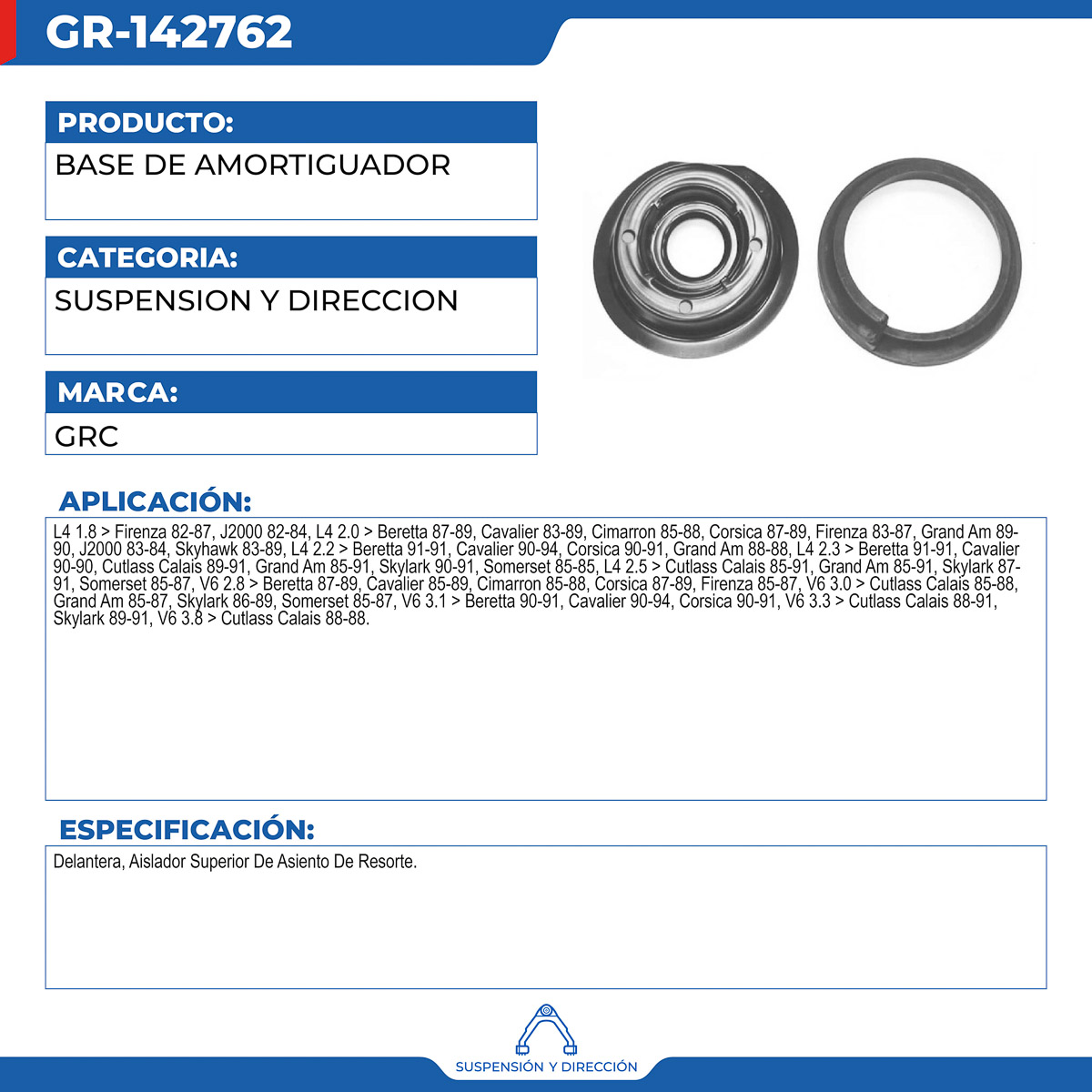 GR-142762

PRODUCTO:

BASE DE AMORTIGUADOR

CATEGORIA:

SUSPENSION Y DIRECCION

MARCA:

GRC

APLICACIÓN:

L4 1.8 > Firenza 82-87, J2000 82-84, L4 2.0 > Beretta 87-89, Cavalier 83-89, Cimarron 85-88, Corsica 87-89, Firenza 83-87, Grand Am 89-90, J2000 83-84, Skyhawk 83-89, L4 2.2 > Beretta 91-91, Cavalier 90-94, Corsica 90-91, Grand Am 88-88, L4 2.3 > Beretta 91-91, Cavalier 90-90, Cutlass Calais 89-91, Grand Am 85-91, Skylark 90-91, Somerset 85-85, L4 2.5 > Cutlass Calais 85-91, Grand Am 85-91, Skylark 87-91, Somerset 85-87, V6 2.8 > Beretta 87-89, Cavalier 85-89, Cimarron 85-88, Corsica 87-89, Firenza 85-87, V6 3.0 > Cutlass Calais 85-88, Grand Am 85-87, Skylark 86-89, Somerset 85-87, V6 3.1 > Beretta 90-91, Cavalier 90-94, Corsica 90-91, V6 3.3 > Cutlass Calais 88-91, Skylark 89-91, V6 3.8 > Cutlass Calais 88-88.

ESPECIFICACIÓN:

Delantera, Aislador Superior De Asiento De Resorte.

SUSPENSIÓN Y DIRECCIÓN